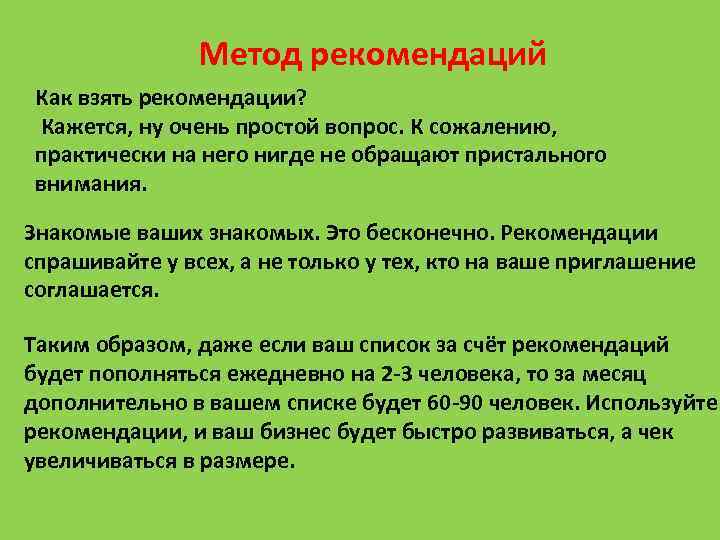 Метод рекомендаций

Как взять рекомендации?
Кажется, ну очень простой вопрос. К сожалению, практически на него нигде не обращают пристального внимания.

Знакомые ваших знакомых. Это бесконечно. Рекомендации спрашивайте у всех, а не только у тех, кто на ваше приглашение соглашается.

Таким образом, даже если ваш список за счёт рекомендаций будет пополняться ежедневно на 2-3 человека, то за месяц дополнительно в вашем списке будет 60-90 человек. Используйте рекомендации, и ваш бизнес будет быстро развиваться, а чек увеличиваться в размере.